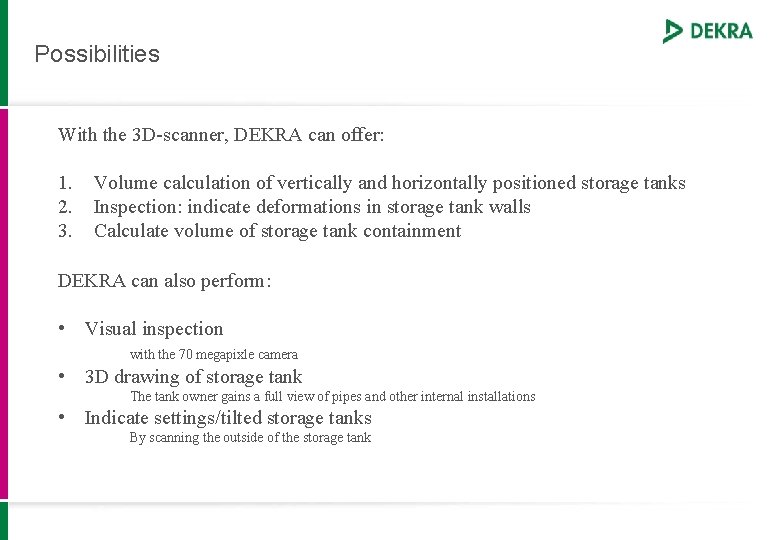 Possibilities

DEKRA

With the 3D-scanner, DEKRA can offer:

1. Volume calculation of vertically and horizontally positioned storage tanks
2. Inspection: indicate deformations in storage tank walls
3. Calculate volume of storage tank containment

DEKRA can also perform:

• Visual inspection
with the 70 megapixle camera
• 3D drawing of storage tank
The tank owner gains a full view of pipes and other internal installations
• Indicate settings/tilted storage tanks
By scanning the outside of the storage tank